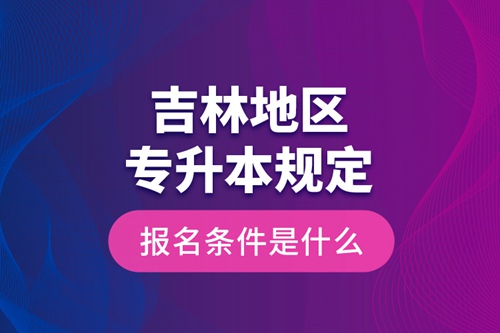 吉林地区
专升本规定

报名条件是什么